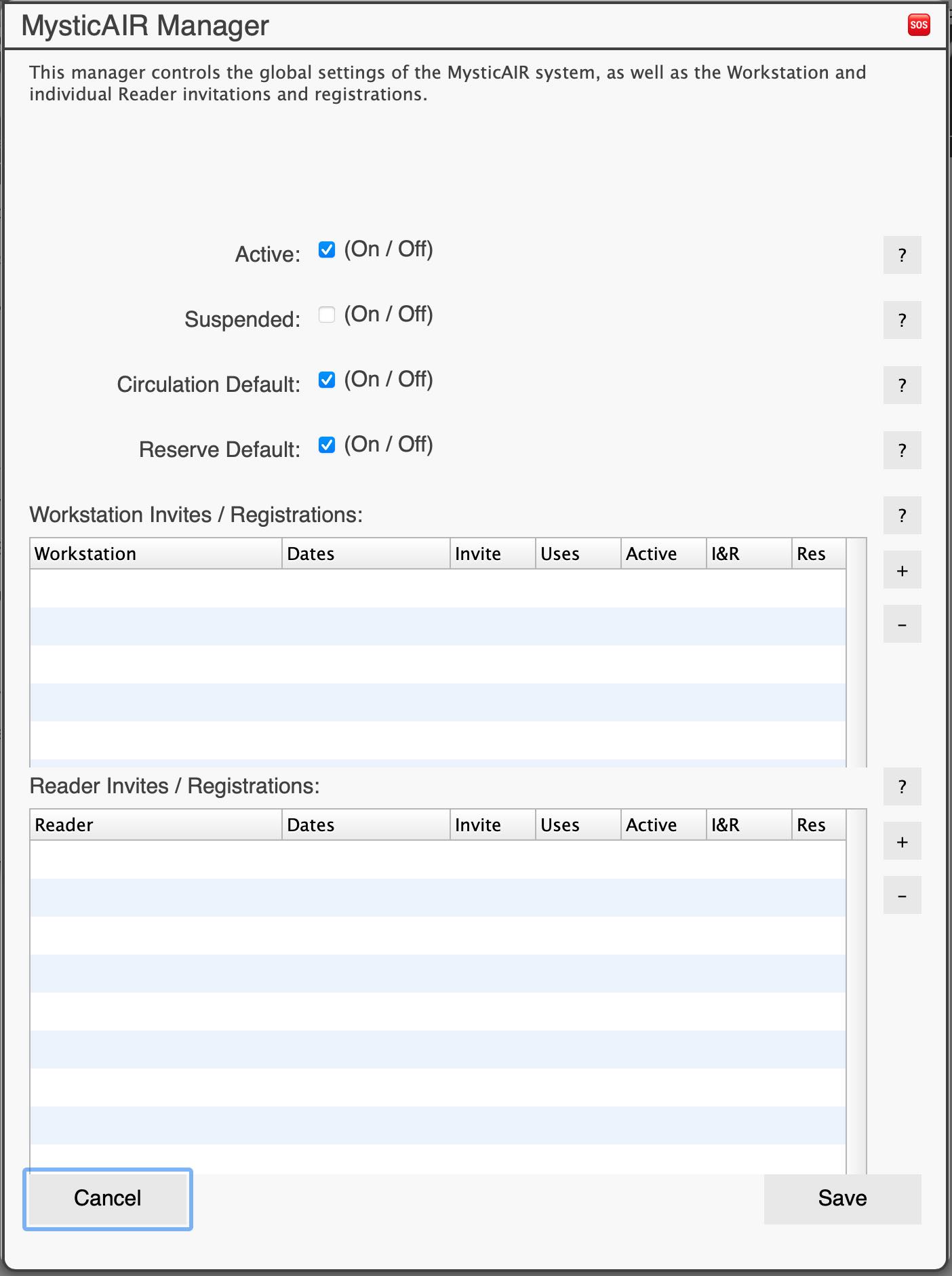 MysticAIR Manager

SOS

This manager controls the global settings of the MysticAIR system, as well as the Workstation and individual Reader invitations and registrations.

Active: (On / Off) ?

Suspended: (On / Off) ?

Circulation Default: (On / Off) ?

Reserve Default: (On / Off) ?

Workstation Invites / Registrations: ?

| Workstation | Dates | Invite | Uses | Active | I&R | Res |
|---|---|---|---|---|---|---|

+

-

Reader Invites / Registrations: ?

| Reader | Dates | Invite | Uses | Active | I&R | Res |
|---|---|---|---|---|---|---|

+

-

Cancel

Save